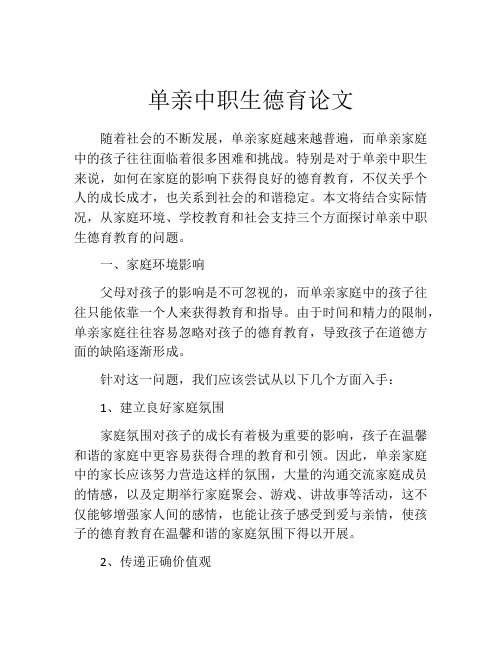 单亲中职生德育论文

随着社会的不断发展，单亲家庭越来越普遍，而单亲家庭中的孩子往往面临着很多困难和挑战。特别是对于单亲中职生来说，如何在家庭的影响下获得良好的德育教育，不仅关乎个人的成长成才，也关系到社会的和谐稳定。本文将结合实际情况，从家庭环境、学校教育和社会支持三个方面探讨单亲中职生德育教育的问题。

一、家庭环境影响

父母对孩子的影响是不可忽视的，而单亲家庭中的孩子往往只能依靠一个人来获得教育和指导。由于时间和精力的限制，单亲家庭往往容易忽略对孩子的德育教育，导致孩子在道德方面的缺陷逐渐形成。

针对这一问题，我们应该尝试从以下几个方面入手：

1、建立良好家庭氛围

家庭氛围对孩子的成长有着极为重要的影响，孩子在温馨和谐的家庭中更容易获得合理的教育和引领。因此，单亲家庭中的家长应该努力营造这样的氛围，大量的沟通交流家庭成员的情感，以及定期举行家庭聚会、游戏、讲故事等活动，这不仅能够增强家人间的感情，也能让孩子感受到爱与亲情，使孩子的德育教育在温馨和谐的家庭氛围下得以开展。

2、传递正确价值观